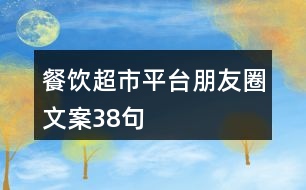 餐饮超市平台朋友圈文案38句